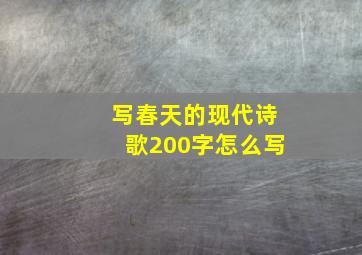 写春天的现代诗歌200字怎么写